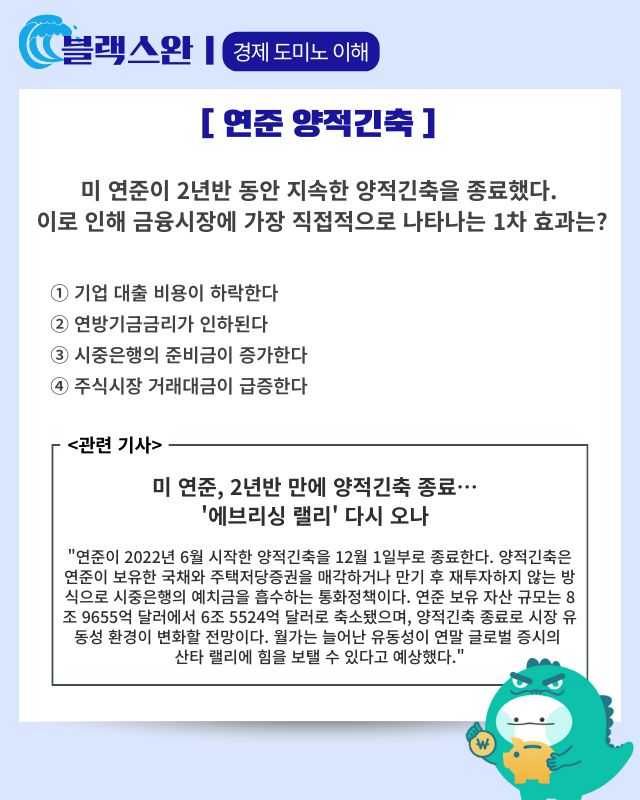 블랙스완 | 경제 도미노 이해

[ 연준 양적긴축 ]

미 연준이 2년반 동안 지속한 양적긴축을 종료했다. 이로 인해 금융시장에 가장 직접적으로 나타나는 1차 효과는?

① 기업 대출 비용이 하락한다
② 연방기금금리가 인하된다
③ 시중은행의 준비금이 증가한다
④ 주식시장 거래대금이 급증한다

<관련 기사>

미 연준, 2년반 만에 양적긴축 종료…
'에브리싱 랠리' 다시 오나

"연준이 2022년 6월 시작한 양적긴축을 12월 1일부로 종료한다. 양적긴축은 연준이 보유한 국채와 주택저당증권을 매각하거나 만기 후 재투자하지 않는 방식으로 시중은행의 예치금을 흡수하는 통화정책이다. 연준 보유 자산 규모는 8조 9655억 달러에서 6조 5524억 달러로 축소됐으며, 양적긴축 종료로 시장 유동성 환경이 변화할 전망이다. 월가는 늘어난 유동성이 연말 글로벌 증시의 산타 랠리에 힘을 보탤 수 있다고 예상했다."